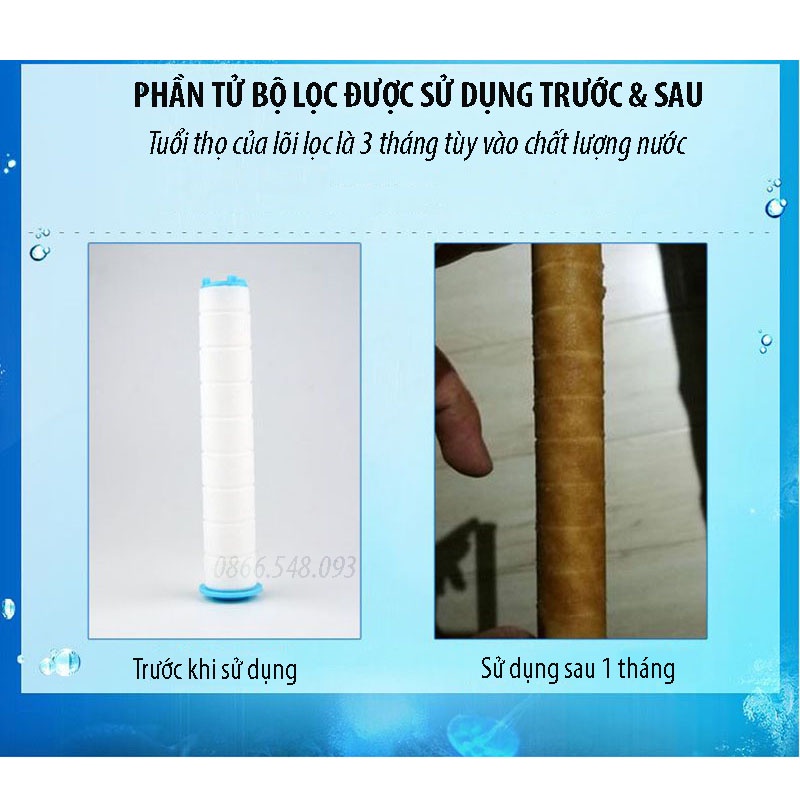 PHẦN TỬ BỘ LỌC ĐƯỢC SỬ DỤNG TRƯỚC & SAU
Tuổi thọ của lõi lọc là 3 tháng tùy vào chất lượng nước

0866.548.093

Trước khi sử dụng

Sử dụng sau 1 tháng